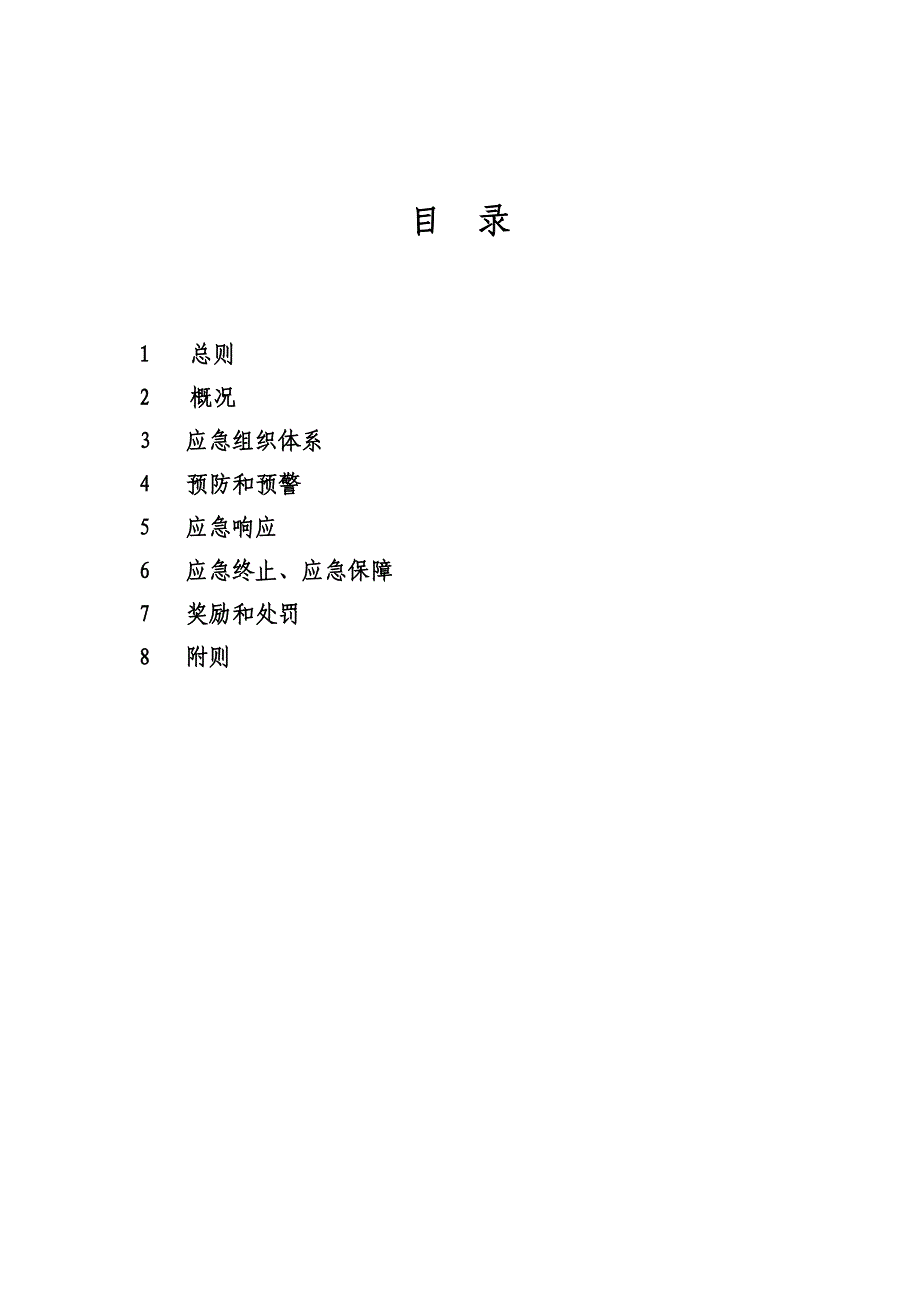 目 录

1 总则

2 概况

3 应急组织体系

4 预防和预警

5 应急响应

6 应急终止、应急保障

7 奖励和处罚

8 附则